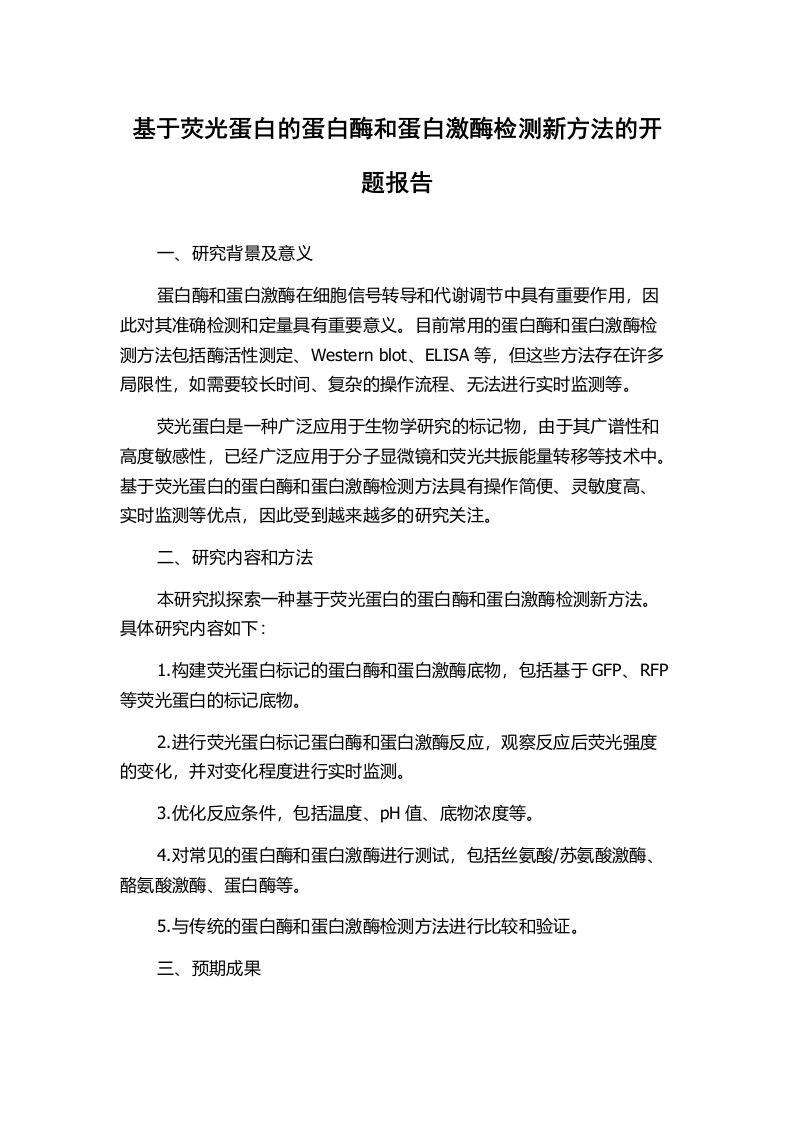 基于荧光蛋白的蛋白酶和蛋白激酶检测新方法的开题报告

一、研究背景及意义

蛋白酶和蛋白激酶在细胞信号转导和代谢调节中具有重要作用，因此对其准确检测和定量具有重要意义。目前常用的蛋白酶和蛋白激酶检测方法包括酶活性测定、Western blot、ELISA 等，但这些方法存在许多局限性，如需要较长时间、复杂的操作流程、无法进行实时监测等。

荧光蛋白是一种广泛应用于生物学研究的标记物，由于其广谱性和高度敏感性，已经广泛应用于分子显微镜和荧光共振能量转移等技术中。基于荧光蛋白的蛋白酶和蛋白激酶检测方法具有操作简便、灵敏度高、实时监测等优点，因此受到越来越多的研究关注。

二、研究内容和方法

本研究拟探索一种基于荧光蛋白的蛋白酶和蛋白激酶检测新方法。具体研究内容如下：

1.构建荧光蛋白标记的蛋白酶和蛋白激酶底物，包括基于 GFP、RFP 等荧光蛋白的标记底物。

2.进行荧光蛋白标记蛋白酶和蛋白激酶反应，观察反应后荧光强度的变化，并对变化程度进行实时监测。

3.优化反应条件，包括温度、pH 值、底物浓度等。

4.对常见的蛋白酶和蛋白激酶进行测试，包括丝氨酸/苏氨酸激酶、酪氨酸激酶、蛋白酶等。

5.与传统的蛋白酶和蛋白激酶检测方法进行比较和验证。

三、预期成果